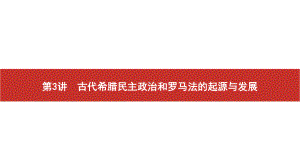 第3讲　古代希腊民主政治和罗马法的起源与发展